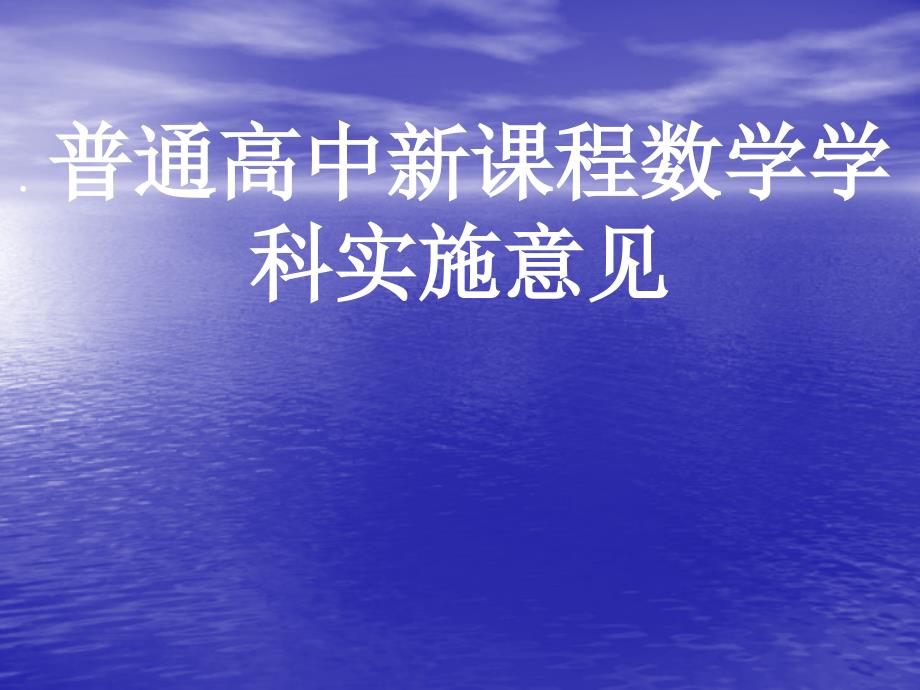 普通高中新课程数学学科实施意见